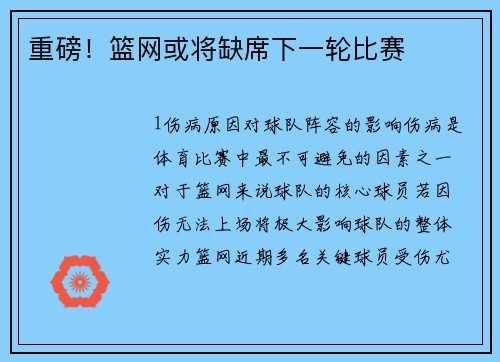 重磅！篮网或将缺席下一轮比赛

1伤病原因对球队阵容的影响伤病是体育比赛中最不可避免的因素之一对于篮网来说球队的核心球员若因伤无法上场将极大影响球队的整体实力篮网近期多名关键球员受伤尤